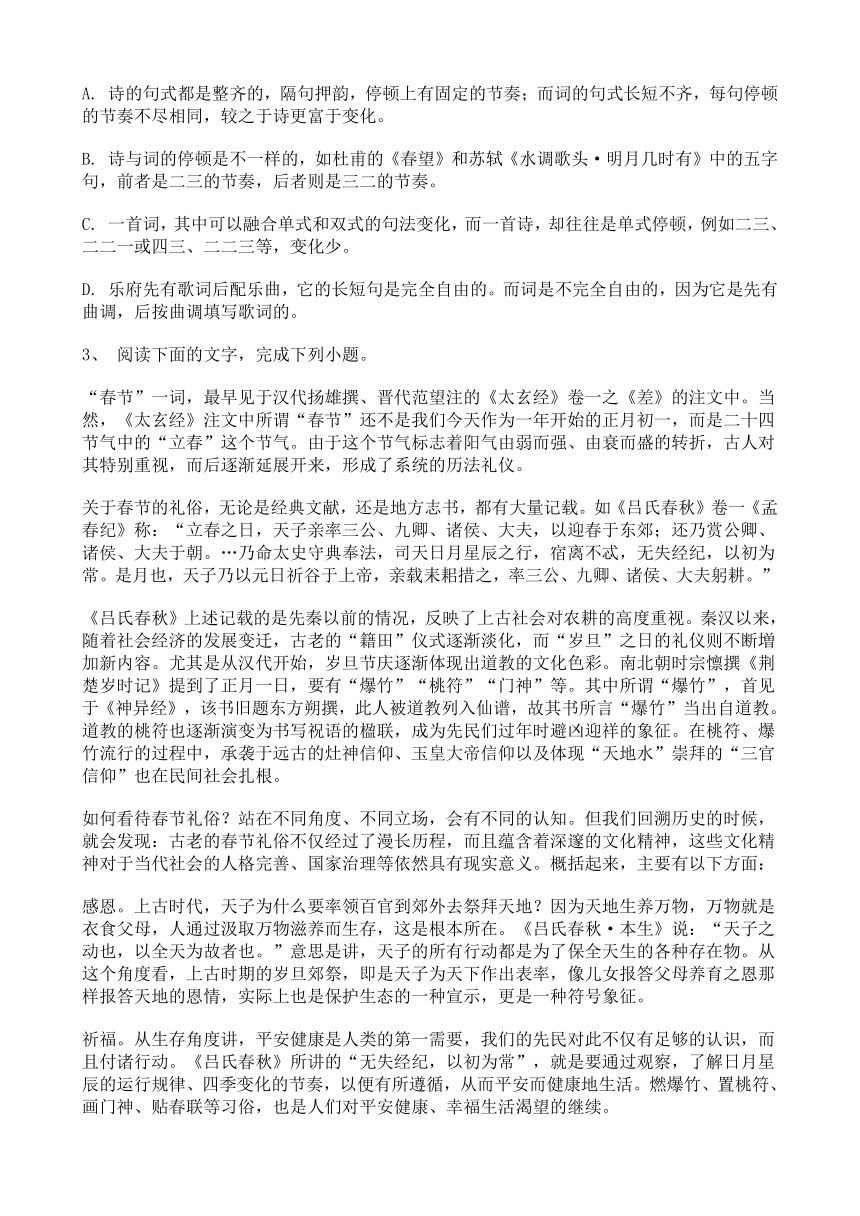 A. 诗的句式都是整齐的，隔句押韵，停顿上有固定的节奏；而词的句式长短不齐，每句停顿的节奏不尽相同，较之于诗更富于变化。

B. 诗与词的停顿是不一样的，如杜甫的《春望》和苏轼《水调歌头·明月几时有》中的五字句，前者是二三的节奏，后者则是三二的节奏。

C. 一首词，其中可以融合单式和双式的句法变化，而一首诗，却往往是单式停顿，例如二三、二二一或四三、二二三等，变化少。

D. 乐府先有歌词后配乐曲，它的长短句是完全自由的。而词是不完全自由的，因为它是先有曲调，后按曲调填写歌词的。

3、 阅读下面的文字，完成下列小题。

“春节”一词，最早见于汉代扬雄撰、晋代范望注的《太玄经》卷一之《差》的注文中。当然，《太玄经》注文中所谓“春节”还不是我们今天作为一年开始的正月初一，而是二十四节气中的“立春”这个节气。由于这个节气标志着阳气由弱而强、由衰而盛的转折，古人对其特别重视，而后逐渐延展开来，形成了系统的历法礼仪。

关于春节的礼俗，无论是经典文献，还是地方志书，都有大量记载。如《吕氏春秋》卷一《孟春纪》称：“立春之日，天子亲率三公、九卿、诸侯、大夫，以迎春于东郊；还乃赏公卿、诸侯、大夫于朝。…乃命太史守典奉法，司天日月星辰之行，宿离不忒，无失经纪，以初为常。是月也，天子乃以元日祈谷于上帝，亲载耒耜措之，率三公、九卿、诸侯、大夫躬耕。”

《吕氏春秋》上述记载的是先秦以前的情况，反映了上古社会对农耕的高度重视。秦汉以来，随着社会经济的发展变迁，古老的“籍田”仪式逐渐淡化，而“岁旦”之日的礼仪则不断增加新内容。尤其是从汉代开始，岁旦节庆逐渐体现出道教的文化色彩。南北朝时宗懔撰《荆楚岁时记》提到了正月一日，要有“爆竹”“桃符”“门神”等。其中所谓“爆竹”，首见于《神异经》，该书旧题东方朔撰，此人被道教列入仙谱，故其书所言“爆竹”当出自道教。道教的桃符也逐渐演变为书写祝语的楹联，成为先民们过年时避凶迎祥的象征。在桃符、爆竹流行的过程中，承袭于远古的灶神信仰、玉皇大帝信仰以及体现“天地水”崇拜的“三官信仰”也在民间社会扎根。

如何看待春节礼俗？站在不同角度、不同立场，会有不同的认知。但我们回溯历史的时候，就会发现：古老的春节礼俗不仅经过了漫长历程，而且蕴含着深邃的文化精神，这些文化精神对于当代社会的人格完善、国家治理等依然具有现实意义。概括起来，主要有以下方面：

感恩。上古时代，天子为什么要率领百官到郊外去祭拜天地？因为天地生养万物，万物就是衣食父母，人通过汲取万物滋养而生存，这是根本所在。《吕氏春秋·本生》说：“天子之动也，以全天为故者也。”意思是讲，天子的所有行动都是为了保全天生的各种存在物。从这个角度看，上古时期的岁旦郊祭，即是天子为天下作出表率，像儿女报答父母养育之恩那样报答天地的恩情，实际上也是保护生态的一种宣示，更是一种符号象征。

祈福。从生存角度讲，平安健康是人类的第一需要，我们的先民对此不仅有足够的认识，而且付诸行动。《吕氏春秋》所讲的“无失经纪，以初为常”，就是要通过观察，了解日月星辰的运行规律、四季变化的节奏，以便有所遵循，从而平安而健康地生活。燃爆竹、置桃符、画门神、贴春联等习俗，也是人们对平安健康、幸福生活渴望的继续。